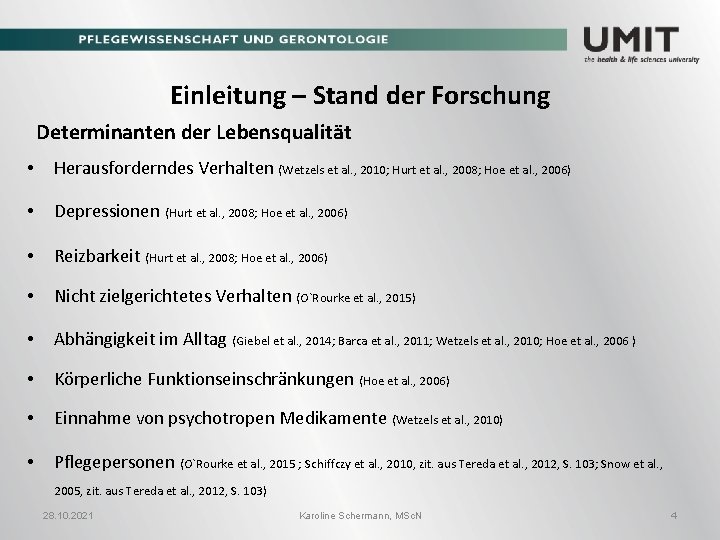 PFLEGEWISSENSCHAFT UND GERONTOLOGIE

UMIT
the health & life sciences university

Einleitung – Stand der Forschung

Determinanten der Lebensqualität

• Herausforderndes Verhalten (Wetzels et al., 2010; Hurt et al., 2008; Hoe et al., 2006)

• Depressionen (Hurt et al., 2008; Hoe et al., 2006)

• Reizbarkeit (Hurt et al., 2008; Hoe et al., 2006)

• Nicht zielgerichtetes Verhalten (O`Rourke et al., 2015)

• Abhängigkeit im Alltag (Giebel et al., 2014; Barca et al., 2011; Wetzels et al., 2010; Hoe et al., 2006 )

• Körperliche Funktionseinschränkungen (Hoe et al., 2006)

• Einnahme von psychotropen Medikamente (Wetzels et al., 2010)

• Pflegepersonen (O`Rourke et al., 2015 ; Schiffczy et al., 2010, zit. aus Tereda et al., 2012, S. 103; Snow et al., 2005, zit. aus Tereda et al., 2012, S. 103)

28.10.2021

Karoline Schermann, MScN

4